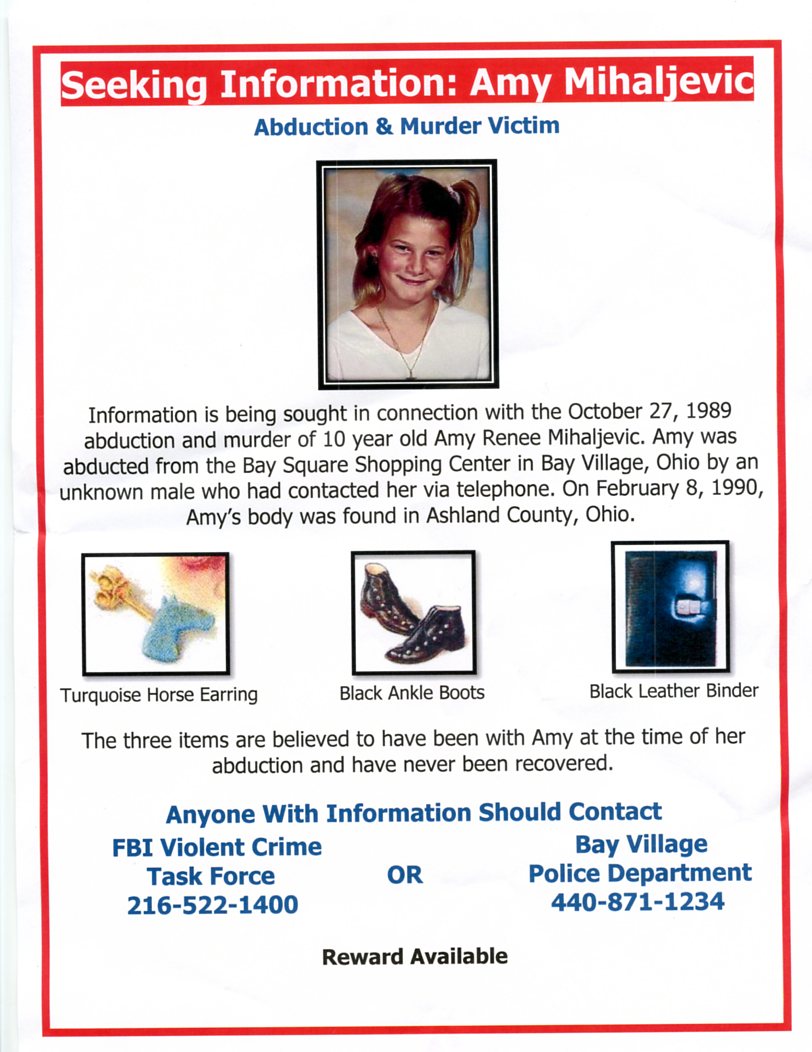 Seeking Information: Amy Mihaljevic

Abduction & Murder Victim

Information is being sought in connection with the October 27, 1989 abduction and murder of 10 year old Amy Renee Mihaljevic. Amy was abducted from the Bay Square Shopping Center in Bay Village, Ohio by an unknown male who had contacted her via telephone. On February 8, 1990, Amy's body was found in Ashland County, Ohio.

Turquoise Horse Earring

Black Ankle Boots

Black Leather Binder

The three items are believed to have been with Amy at the time of her abduction and have never been recovered.

Anyone With Information Should Contact

FBI Violent Crime Task Force 216-522-1400

OR

Bay Village Police Department 440-871-1234

Reward Available